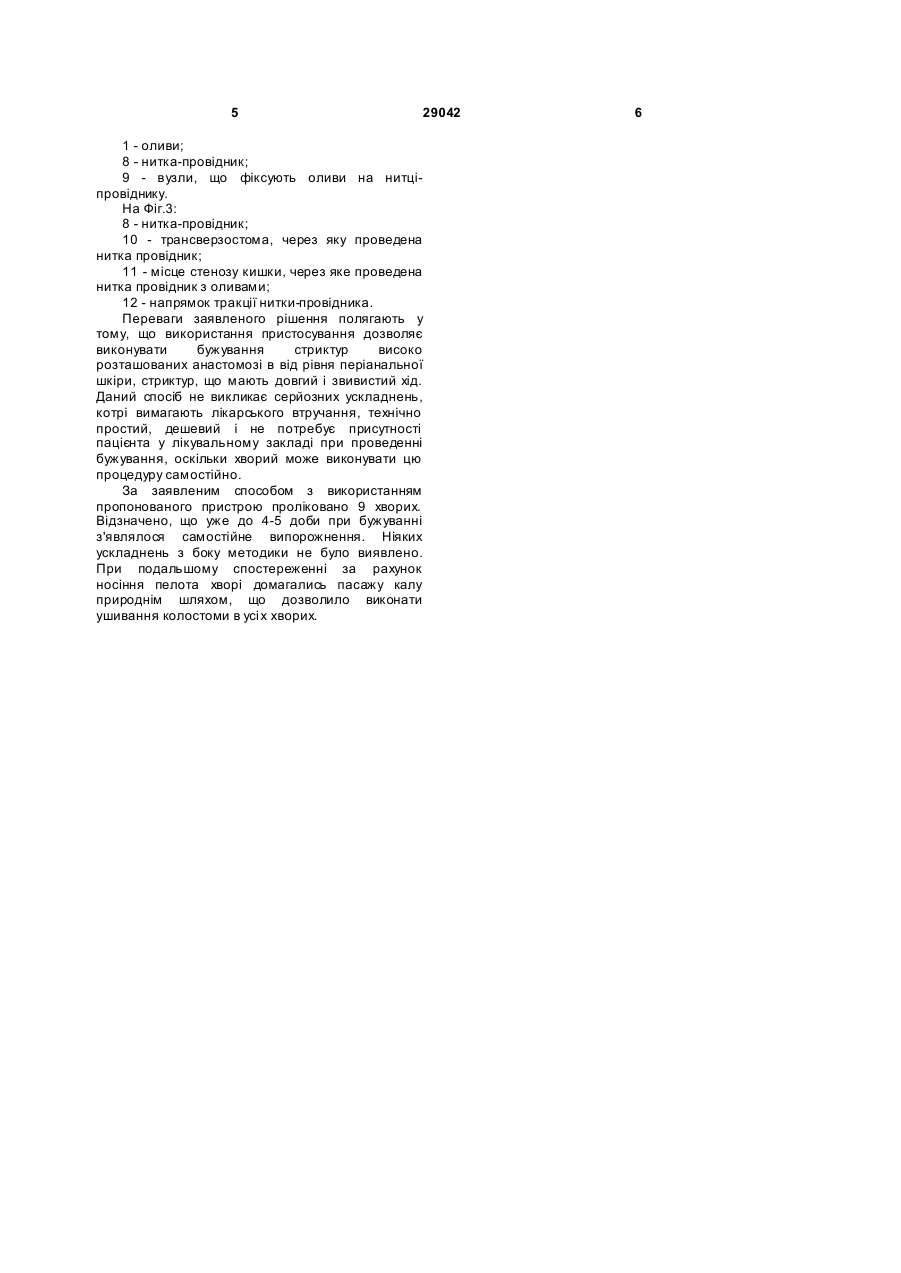 5 29042 6

1 - оливи;

8 - нитка-провідник;

9 - вузли, що фіксують оливи на нитці-провіднику.

На Фіг.3:

8 - нитка-провідник;

10 - трансверзостома, через яку проведена нитка провідник;

11 - місце стенозу кишки, через яке проведена нитка провідник з оливами;

12 - напрямок тракції нитки-провідника.

Переваги заявленого рішення полягають у тому, що використання пристосування дозволяє виконувати бужування стриктур високо розташованих анастомозі в від рівня періанальної шкіри, стриктур, що мають довгий і звивистий хід. Даний спосіб не викликає серйозних ускладнень, котрі вимагають лікарського втручання, технічно простий, дешевий і не потребує присутності пацієнта у лікувальному закладі при проведенні бужування, оскільки хворий може виконувати цю процедуру самостійно.

За заявленим способом з використанням пропонованого пристрою проліковано 9 хворих. Відзначено, що уже до 4-5 доби при бужуванні з'являлося самостійне випорожнення. Ніяких ускладнень з боку методики не було виявлено. При подальшому спостереженні за рахунок носіння пелота хворі домагались пасажу калу природнім шляхом, що дозволило виконати ушивання колостоми в усіх хворих.